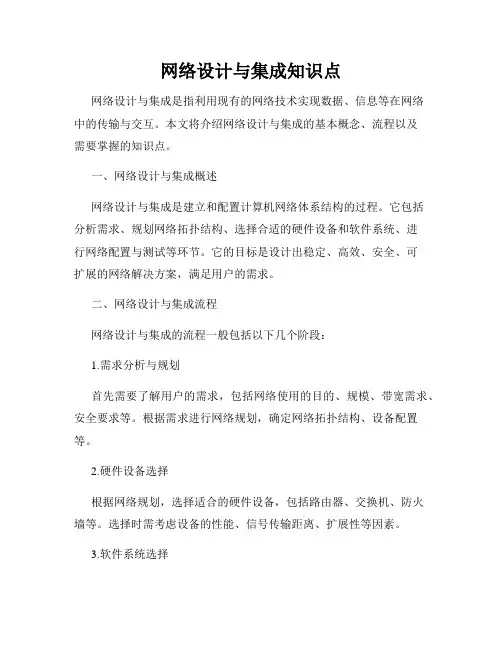 网络设计与集成知识点

网络设计与集成是指利用现有的网络技术实现数据、信息等在网络中的传输与交互。本文将介绍网络设计与集成的基本概念、流程以及需要掌握的知识点。

一、网络设计与集成概述

网络设计与集成是建立和配置计算机网络体系结构的过程。它包括分析需求、规划网络拓扑结构、选择合适的硬件设备和软件系统、进行网络配置与测试等环节。它的目标是设计出稳定、高效、安全、可扩展的网络解决方案，满足用户的需求。

二、网络设计与集成流程

网络设计与集成的流程一般包括以下几个阶段：

1.需求分析与规划

首先需要了解用户的需求，包括网络使用的目的、规模、带宽需求、安全要求等。根据需求进行网络规划，确定网络拓扑结构、设备配置等。

2.硬件设备选择

根据网络规划，选择适合的硬件设备，包括路由器、交换机、防火墙等。选择时需考虑设备的性能、信号传输距离、扩展性等因素。

3.软件系统选择